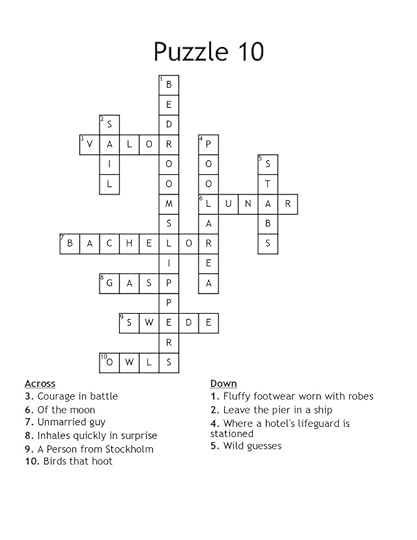 Puzzle 10

1 BEDROOMSLIPPERS
2 SAIL
3 VALOR
4 POOLAREA
5 STABS
6 LUNAR
7 BACHELOR
8 GASP
9 SWEDE
10 OWLS

Across
3. Courage in battle
6. Of the moon
7. Unmarried guy
8. Inhales quickly in surprise
9. A Person from Stockholm
10. Birds that hoot

Down
1. Fluffy footwear worn with robes
2. Leave the pier in a ship
4. Where a hotel's lifeguard is stationed
5. Wild guesses